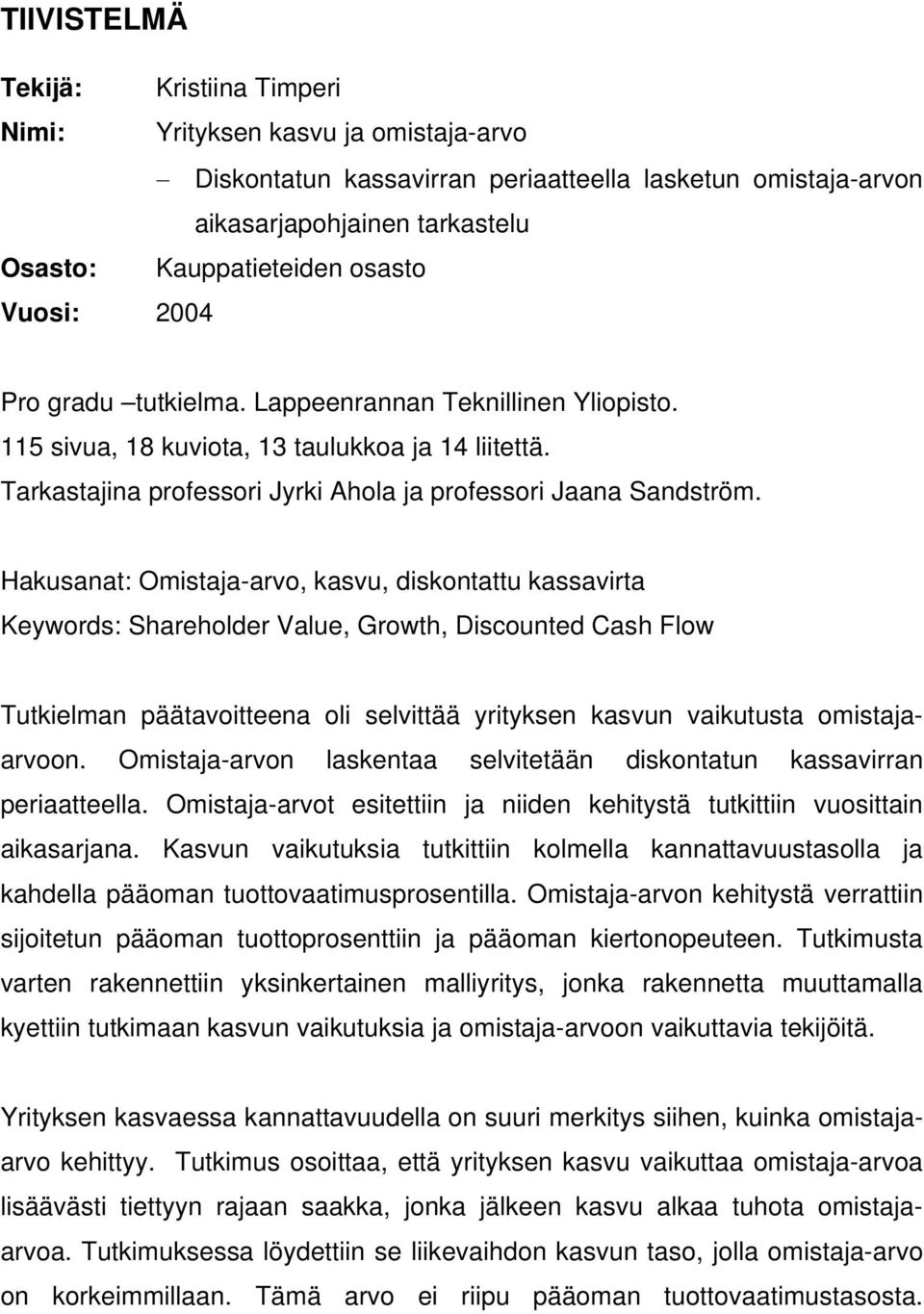 TIIVISTELMÄ

Tekijä: Kristiina Timperi

Nimi: Yrityksen kasvu ja omistaja-arvo

– Diskontatun kassavirran periaatteella lasketun omistaja-arvon aikasarjapohjainen tarkastelu

Osasto: Kauppatieteiden osasto

Vuosi: 2004

Pro gradu –tutkielma. Lappeenrannan Teknillinen Yliopisto.
115 sivua, 18 kuviota, 13 taulukkoa ja 14 liitettä.
Tarkastajina professori Jyrki Ahola ja professori Jaana Sandström.

Hakusanat: Omistaja-arvo, kasvu, diskontattu kassavirta
Keywords: Shareholder Value, Growth, Discounted Cash Flow

Tutkielman päätavoitteena oli selvittää yrityksen kasvun vaikutusta omistaja-arvoon. Omistaja-arvon laskentaa selvitetään diskontatun kassavirran periaatteella. Omistaja-arvot esitettiin ja niiden kehitystä tutkittiin vuosittain aikasarjana. Kasvun vaikutuksia tutkittiin kolmella kannattavuustasolla ja kahdella pääoman tuottovaatimusprosentilla. Omistaja-arvon kehitystä verrattiin sijoitetun pääoman tuottoprosenttiin ja pääoman kiertonopeuteen. Tutkimusta varten rakennettiin yksinkertainen malliyritys, jonka rakennetta muuttamalla kyettiin tutkimaan kasvun vaikutuksia ja omistaja-arvoon vaikuttavia tekijöitä.

Yrityksen kasvaessa kannattavuudella on suuri merkitys siihen, kuinka omistaja-arvo kehittyy. Tutkimus osoittaa, että yrityksen kasvu vaikuttaa omistaja-arvoa lisäävästi tiettyyn rajaan saakka, jonka jälkeen kasvu alkaa tuhota omistaja-arvoa. Tutkimuksessa löydettiin se liikevaihdon kasvun taso, jolla omistaja-arvo on korkeimmillaan. Tämä arvo ei riipu pääoman tuottovaatimustasosta.